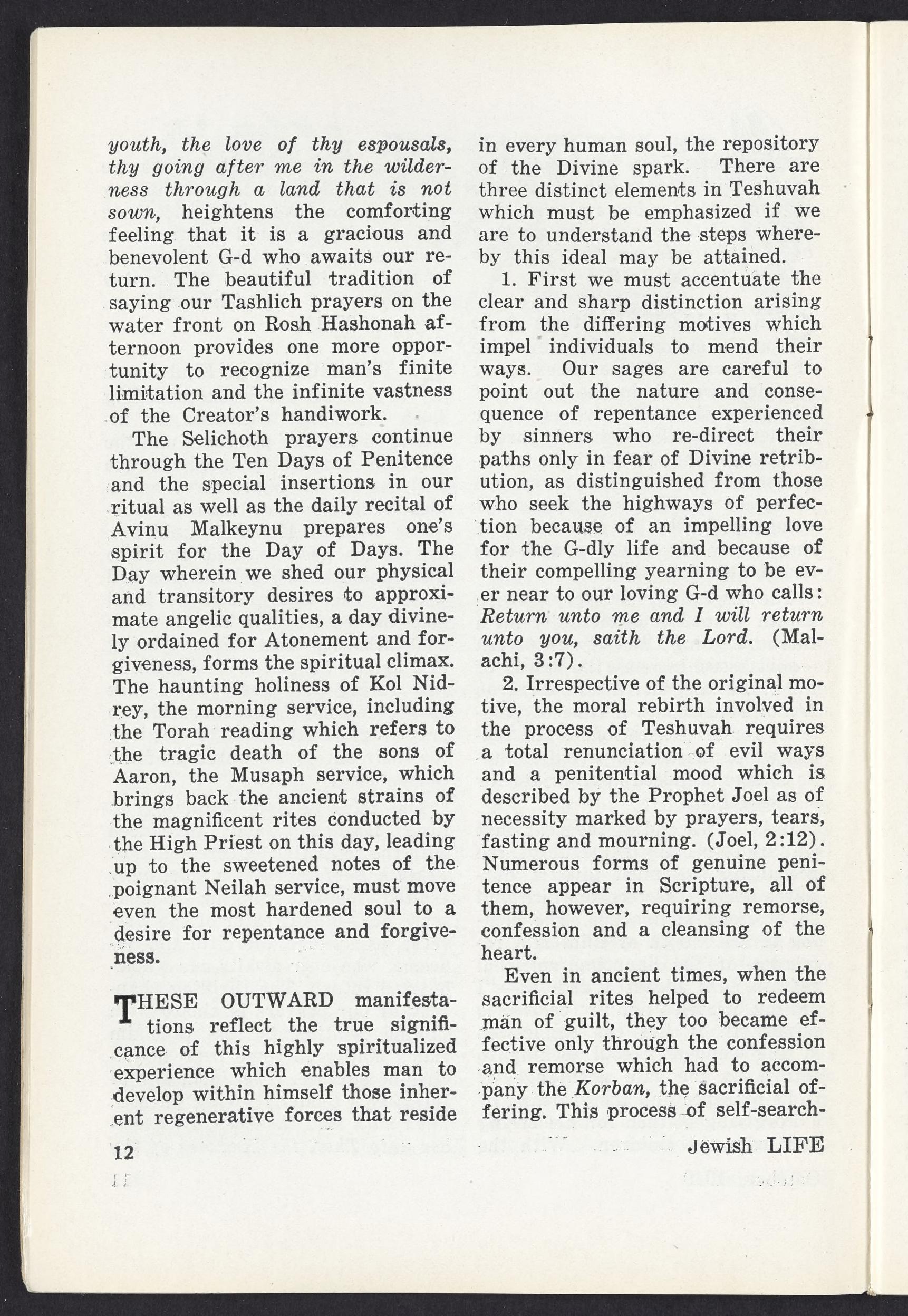 youth, the love of thy espousals, thy going after me in the wilderness through a land that is not sown, heightens the comforting feeling that it is a gracious and benevolent G-d who awaits our return. The beautiful tradition of saying our Tashlich prayers on the water front on Rosh Hashonah afternoon provides one more opportunity to recognize man's finite limitation and the infinite vastness of the Creator's handiwork.

The Selichoth prayers continue through the Ten Days of Penitence and the special insertions in our ritual as well as the daily recital of Avinu Malkeynu prepares one's spirit for the Day of Days. The Day wherein we shed our physical and transitory desires to approximate angelic qualities, a day divinely ordained for Atonement and forgiveness, forms the spiritual climax. The haunting holiness of Kol Nidrey, the morning service, including the Torah reading which refers to the tragic death of the sons of Aaron, the Musaph service, which brings back the ancient strains of the magnificent rites conducted by the High Priest on this day, leading up to the sweetened notes of the poignant Neilah service, must move even the most hardened soul to a desire for repentance and forgiveness.

THESE OUTWARD manifestations reflect the true significance of this highly spiritualized experience which enables man to develop within himself those inherent regenerative forces that reside in every human soul, the repository of the Divine spark. There are three distinct elements in Teshuvah which must be emphasized if we are to understand the steps whereby this ideal may be attained.

1. First we must accentuate the clear and sharp distinction arising from the differing motives which impel individuals to mend their ways. Our sages are careful to point out the nature and consequence of repentance experienced by sinners who re-direct their paths only in fear of Divine retribution, as distinguished from those who seek the highways of perfection because of an impelling love for the G-dly life and because of their compelling yearning to be ever near to our loving G-d who calls: Return unto me and I will return unto you, saith the Lord. (Malachi, 3:7).

2. Irrespective of the original motive, the moral rebirth involved in the process of Teshuvah requires a total renunciation of evil ways and a penitential mood which is described by the Prophet Joel as of necessity marked by prayers, tears, fasting and mourning. (Joel, 2:12). Numerous forms of genuine penitence appear in Scripture, all of them, however, requiring remorse, confession and a cleansing of the heart.

Even in ancient times, when the sacrificial rites helped to redeem man of guilt, they too became effective only through the confession and remorse which had to accompany the Korban, the sacrificial offering. This process of self-search-

12

Jewish LIFE